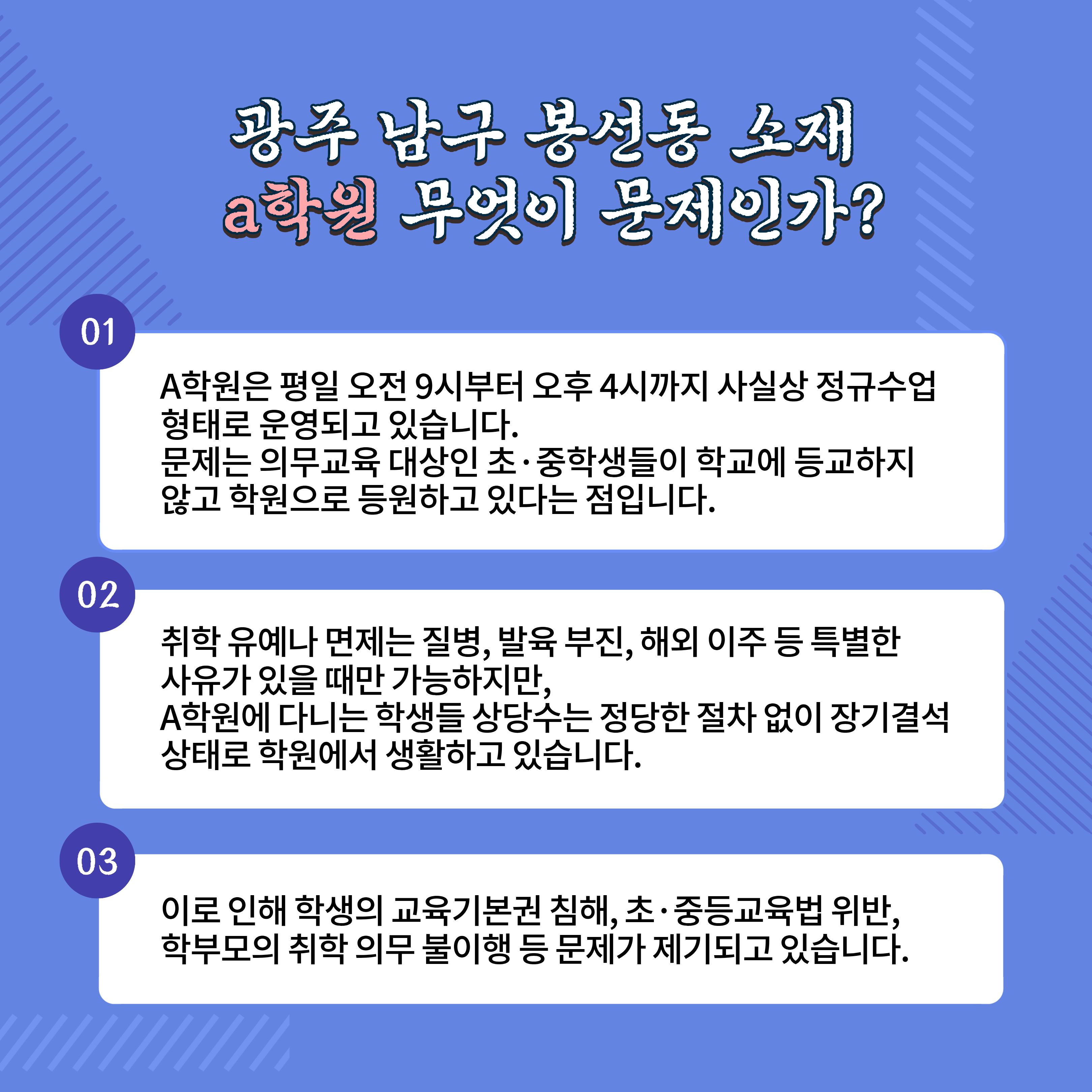 광주 남구 봉선동 소재
a학원 무엇이 문제인가?

01

A학원은 평일 오전 9시부터 오후 4시까지 사실상 정규수업 형태로 운영되고 있습니다.
문제는 의무교육 대상인 초·중학생들이 학교에 등교하지 않고 학원으로 등원하고 있다는 점입니다.

02

취학 유예나 면제는 질병, 발육 부진, 해외 이주 등 특별한 사유가 있을 때만 가능하지만,
A학원에 다니는 학생들 상당수는 정당한 절차 없이 장기결석 상태로 학원에서 생활하고 있습니다.

03

이로 인해 학생의 교육기본권 침해, 초·중등교육법 위반, 학부모의 취학 의무 불이행 등 문제가 제기되고 있습니다.